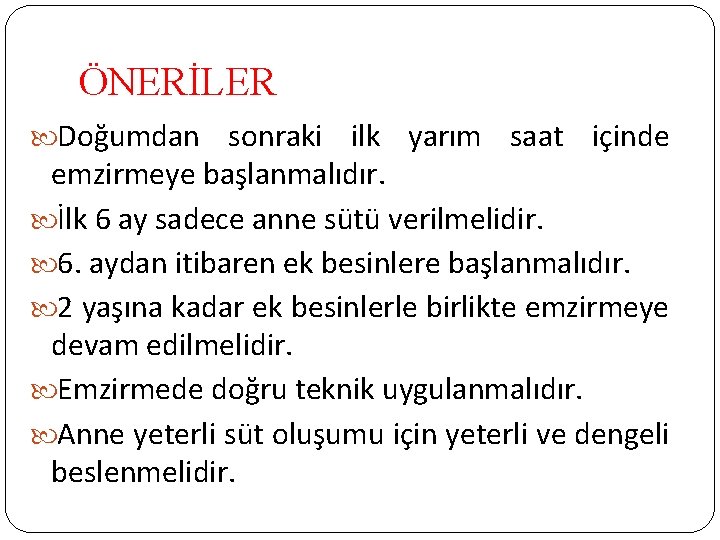 ÖNERİLER

Doğumdan sonraki ilk yarım saat içinde emzirmeye başlanmalıdır.

İlk 6 ay sadece anne sütü verilmelidir.

6. aydan itibaren ek besinlere başlanmalıdır.

2 yaşına kadar ek besinlerle birlikte emzirmeye devam edilmelidir.

Emzirmede doğru teknik uygulanmalıdır.

Anne yeterli süt oluşumu için yeterli ve dengeli beslenmelidir.